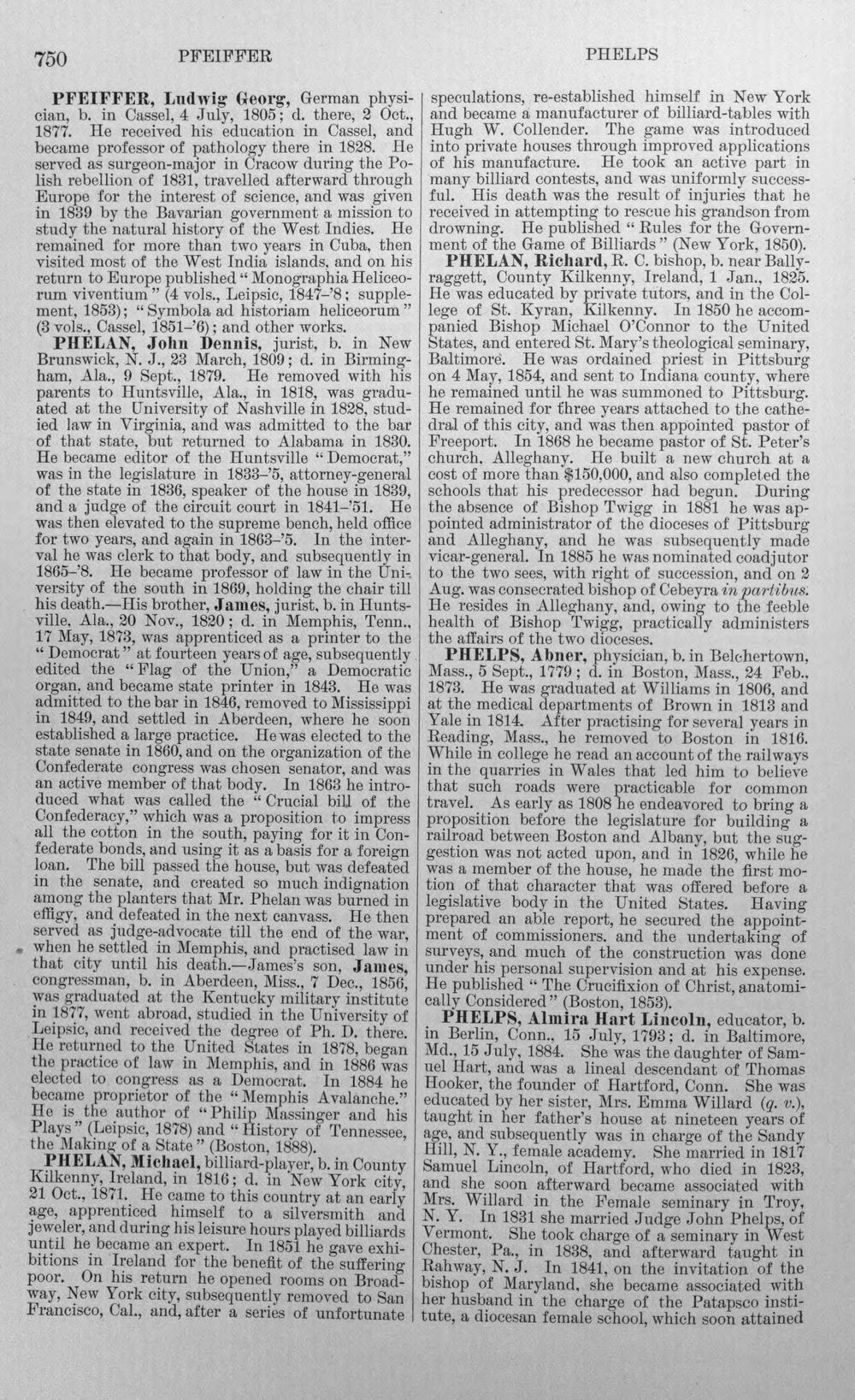 750 PFEIFFER PHELPS

PFEIFFER, Ludwig Georg, German physician, b. in Cassel, 4 July, 1805; d. there, 2 Oct., 1877. He received his education in Cassel, and became professor of pathology there in 1828. He served as surgeon-major in Cracow during the Polish rebellion of 1831, travelled afterward through Europe for the interest of science, and was given in 1839 by the Bavarian government a mission to study the natural history of the West Indies. He remained for more than two years in Cuba, then visited most of the West India islands, and on his return to Europe published "Monographia Heliceorum viventium" (4 vols., Leipsic, 1847-'8; supplement, 1853); "Symbola ad historiam heliceorum" (3 vols., Cassel, 1851-'6); and other works.

PHELAN, John Dennis, jurist, b. in New Brunswick, N. J., 23 March, 1809; d. in Birmingham, Ala., 9 Sept., 1879. He removed with his parents to Huntsville, Ala., in 1818, was graduated at the University of Nashville in 1828, studied law in Virginia, and was admitted to the bar of that state, but returned to Alabama in 1830. He became editor of the Huntsville "Democrat," was in the legislature in 1833-'5, attorney-general of the state in 1836, speaker of the house in 1839, and a judge of the circuit court in 1841-'51. He was then elevated to the supreme bench, held office for two years, and again in 1863-'5. In the interval he was clerk to that body, and subsequently in 1865-'8. He became professor of law in the University of the south in 1869, holding the chair till his death.—His brother, James, jurist, b. in Huntsville, Ala., 20 Nov., 1820; d. in Memphis, Tenn., 17 May, 1873, was apprenticed as a printer to the "Democrat" at fourteen years of age, subsequently edited the "Flag of the Union," a Democratic organ, and became state printer in 1843. He was admitted to the bar in 1846, removed to Mississippi in 1849, and settled in Aberdeen, where he soon established a large practice. He was elected to the state senate in 1860, and on the organization of the Confederate congress was chosen senator, and was an active member of that body. In 1863 he introduced what was called the "Crucial bill of the Confederacy," which was a proposition to impress all the cotton in the south, paying for it in Confederate bonds, and using it as a basis for a foreign loan. The bill passed the house, but was defeated in the senate, and created so much indignation among the planters that Mr. Phelan was burned in effigy, and defeated in the next canvass. He then served as judge-advocate till the end of the war, when he settled in Memphis, and practised law in that city until his death.—James's son, James, congressman, b. in Aberdeen, Miss., 7 Dec., 1856, was graduated at the Kentucky military institute in 1877, went abroad, studied in the University of Leipsic, and received the degree of Ph. D. there. He returned to the United States in 1878, began the practice of law in Memphis, and in 1886 was elected to congress as a Democrat. In 1884 he became proprietor of the "Memphis Avalanche." He is the author of "Philip Massinger and his Plays" (Leipsic, 1878) and "History of Tennessee, the Making of a State" (Boston, 1888).

PHELAN, Michael, billiard-player, b. in County Kilkenny, Ireland, in 1816; d. in New York city, 21 Oct., 1871. He came to this country at an early age, apprenticed himself to a silversmith and jeweler, and during his leisure hours played billiards until he became an expert. In 1851 he gave exhibitions in Ireland for the benefit of the suffering poor. On his return he opened rooms on Broadway, New York city, subsequently removed to San Francisco, Cal., and, after a series of unfortunate speculations, re-established himself in New York and became a manufacturer of billiard-tables with Hugh W. Collender. The game was introduced into private houses through improved applications of his manufacture. He took an active part in many billiard contests, and was uniformly successful. His death was the result of injuries that he received in attempting to rescue his grandson from drowning. He published "Rules for the Government of the Game of Billiards" (New York, 1850).

PHELAN, Richard, R. C. bishop, b. near Ballyraggett, County Kilkenny, Ireland, 1 Jan., 1825. He was educated by private tutors, and in the College of St. Kyran, Kilkenny. In 1850 he accompanied Bishop Michael O'Connor to the United States, and entered St. Mary's theological seminary, Baltimore. He was ordained priest in Pittsburg on 4 May, 1854, and sent to Indiana county, where he remained until he was summoned to Pittsburg. He remained for three years attached to the cathedral of this city, and was then appointed pastor of Freeport. In 1868 he became pastor of St. Peter's church, Alleghany. He built a new church at a cost of more than $150,000, and also completed the schools that his predecessor had begun. During the absence of Bishop Twigg in 1881 he was appointed administrator of the dioceses of Pittsburg and Alleghany, and he was subsequently made vicar-general. In 1885 he was nominated coadjutor to the two sees, with right of succession, and on 2 Aug. was consecrated bishop of Cebeyra in partibus. He resides in Alleghany, and, owing to the feeble health of Bishop Twigg, practically administers the affairs of the two dioceses.

PHELPS, Abner, physician, b. in Belchertown, Mass., 5 Sept., 1779; d. in Boston, Mass., 24 Feb., 1873. He was graduated at Williams in 1806, and at the medical departments of Brown in 1813 and Yale in 1814. After practising for several years in Reading, Mass., he removed to Boston in 1816. While in college he read an account of the railways in the quarries in Wales that led him to believe that such roads were practicable for common travel. As early as 1808 he endeavored to bring a proposition before the legislature for building a railroad between Boston and Albany, but the suggestion was not acted upon, and in 1826, while he was a member of the house, he made the first motion of that character that was offered before a legislative body in the United States. Having prepared an able report, he secured the appointment of commissioners. and the undertaking of surveys, and much of the construction was done under his personal supervision and at his expense. He published "The Crucifixion of Christ, anatomically Considered" (Boston, 1853).

PHELPS, Almira Hart Lincoln, educator, b. in Berlin, Conn., 15 July, 1793; d. in Baltimore, Md., 15 July, 1884. She was the daughter of Samuel Hart, and was a lineal descendant of Thomas Hooker, the founder of Hartford, Conn. She was educated by her sister, Mrs. Emma Willard (q. v.), taught in her father's house at nineteen years of age, and subsequently was in charge of the Sandy Hill, N. Y., female academy. She married in 1817 Samuel Lincoln, of Hartford, who died in 1823, and she soon afterward became associated with Mrs. Willard in the Female seminary in Troy, N. Y. In 1831 she married Judge John Phelps, of Vermont. She took charge of a seminary in West Chester, Pa., in 1838, and afterward taught in Rahway, N. J. In 1841, on the invitation of the bishop of Maryland, she became associated with her husband in the charge of the Patapsco institute, a diocesan female school, which soon attained